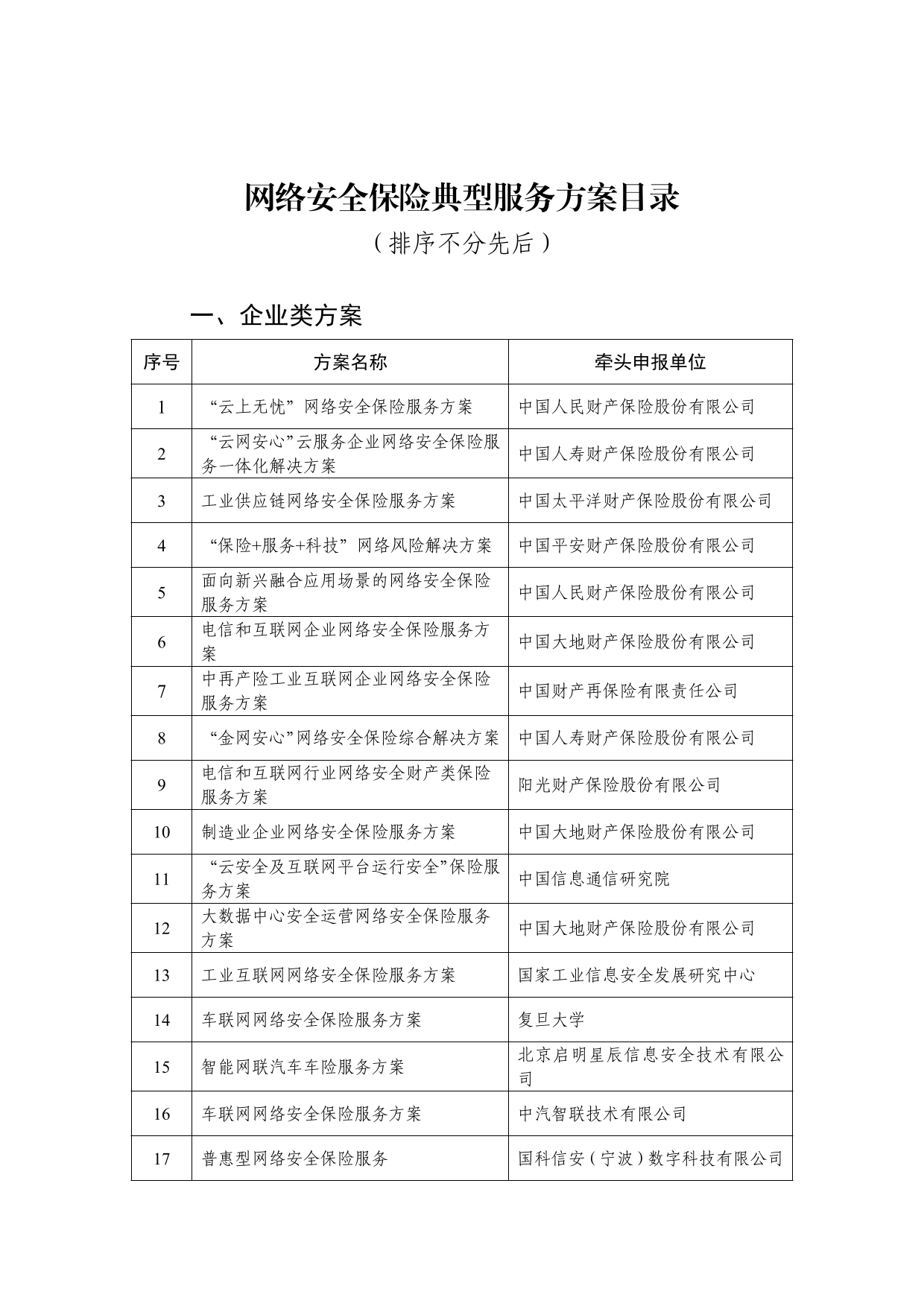 网络安全保险典型服务方案目录

（排序不分先后）

一、企业类方案

| 序号 | 方案名称 | 牵头申报单位 |
|---|---|---|
| 1 | “云上无忧”网络安全保险服务方案 | 中国人民财产保险股份有限公司 |
| 2 | “云网安心”云服务企业网络安全保险服务一体化解决方案 | 中国人寿财产保险股份有限公司 |
| 3 | 工业供应链网络安全保险服务方案 | 中国太平洋财产保险股份有限公司 |
| 4 | “保险+服务+科技”网络风险解决方案 | 中国平安财产保险股份有限公司 |
| 5 | 面向新兴融合应用场景的网络安全保险服务方案 | 中国人民财产保险股份有限公司 |
| 6 | 电信和互联网企业网络安全保险服务方案 | 中国大地财产保险股份有限公司 |
| 7 | 中再产险工业互联网企业网络安全保险服务方案 | 中国财产再保险有限责任公司 |
| 8 | “金网安心”网络安全保险综合解决方案 | 中国人寿财产保险股份有限公司 |
| 9 | 电信和互联网行业网络安全财产类保险服务方案 | 阳光财产保险股份有限公司 |
| 10 | 制造业企业网络安全保险服务方案 | 中国大地财产保险股份有限公司 |
| 11 | “云安全及互联网平台运行安全”保险服务方案 | 中国信息通信研究院 |
| 12 | 大数据中心安全运营网络安全保险服务方案 | 中国大地财产保险股份有限公司 |
| 13 | 工业互联网网络安全保险服务方案 | 国家工业信息安全发展研究中心 |
| 14 | 车联网网络安全保险服务方案 | 复旦大学 |
| 15 | 智能网联汽车车险服务方案 | 北京启明星辰信息安全技术有限公司 |
| 16 | 车联网网络安全保险服务方案 | 中汽智联技术有限公司 |
| 17 | 普惠型网络安全保险服务 | 国科信安（宁波）数字科技有限公司 |